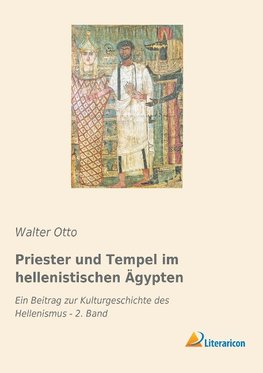 Walter Otto

Priester und Tempel im hellenistischen Ägypten

Ein Beitrag zur Kulturgeschichte des Hellenismus - 2. Band

Literaricon